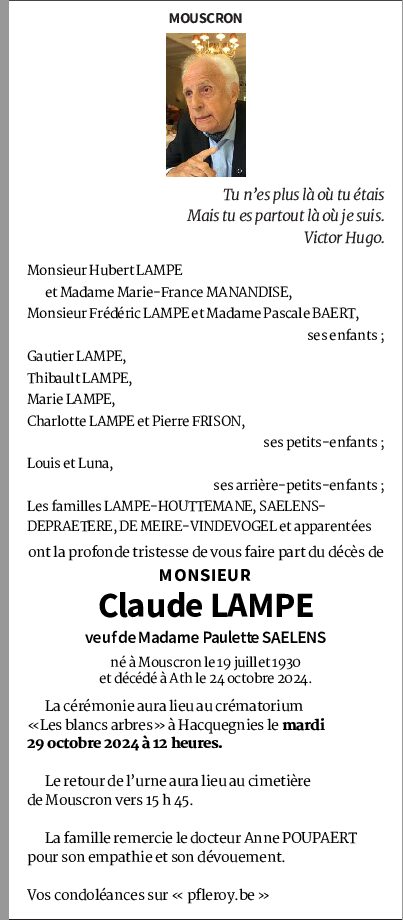 MOUSCRON

Tu n'es plus là où tu étais
Mais tu es partout là où je suis.
Victor Hugo.

Monsieur Hubert LAMPE
et Madame Marie-France MANANDISE,
Monsieur Frédéric LAMPE et Madame Pascale BAERT,
ses enfants ;

Gautier LAMPE,
Thibault LAMPE,
Marie LAMPE,
Charlotte LAMPE et Pierre FRISON,
ses petits-enfants ;

Louis et Luna,
ses arrière-petits-enfants ;

Les familles LAMPE-HOUTTEMANE, SAELENS-DEPRAETERE, DE MEIRE-VINDEVOGEL et apparentées

ont la profonde tristesse de vous faire part du décès de

MONSIEUR
Claude LAMPE
veuf de Madame Paulette SAELENS

né à Mouscron le 19 juillet 1930
et décédé à Ath le 24 octobre 2024.

La cérémonie aura lieu au crématorium «Les blancs arbres» à Hacquegnies le mardi 29 octobre 2024 à 12 heures.

Le retour de l'urne aura lieu au cimetière de Mouscron vers 15 h 45.

La famille remercie le docteur Anne POUPAERT pour son empathie et son dévouement.

Vos condoléances sur « pfleroy.be »